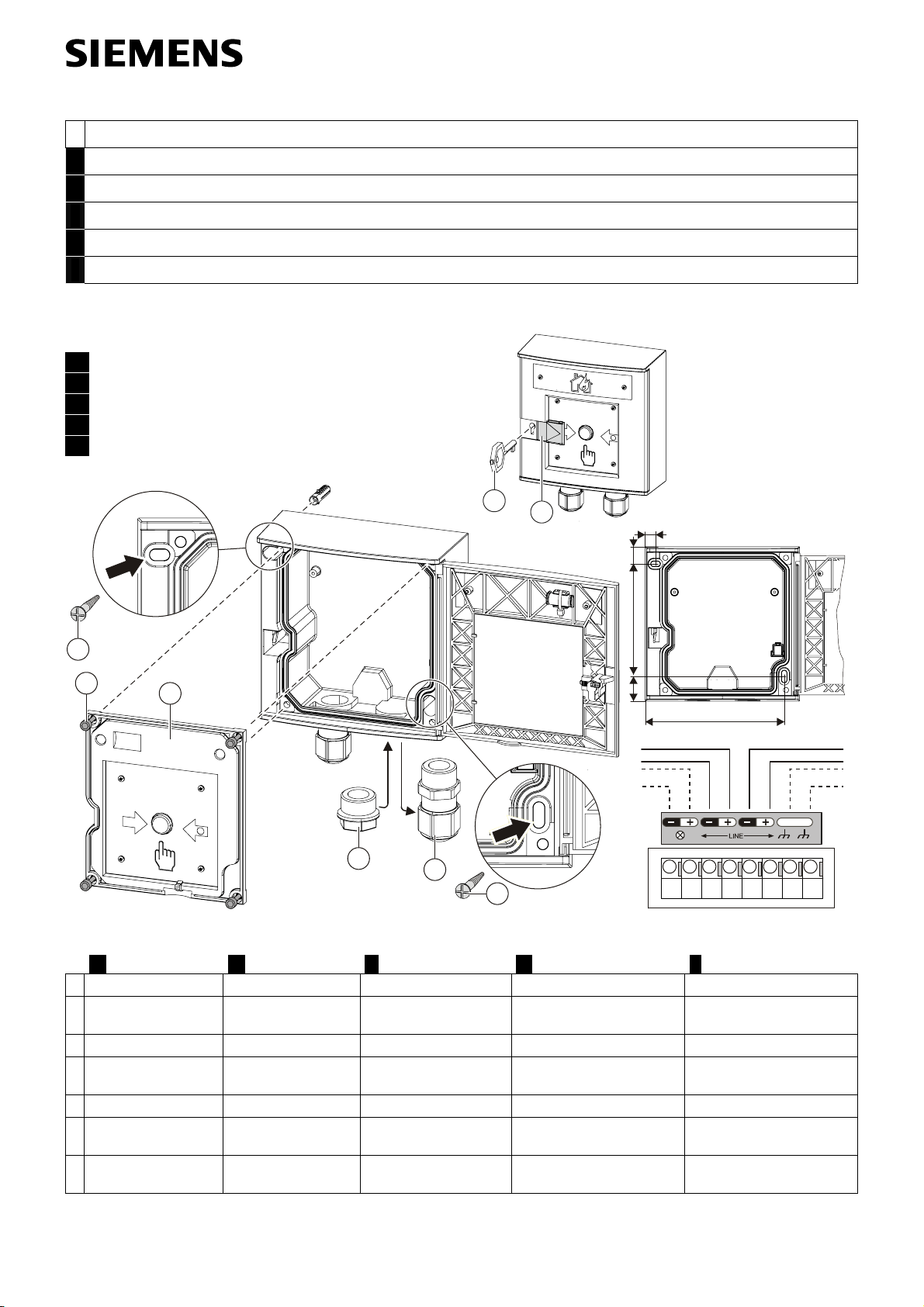 SIEMENS

LINE